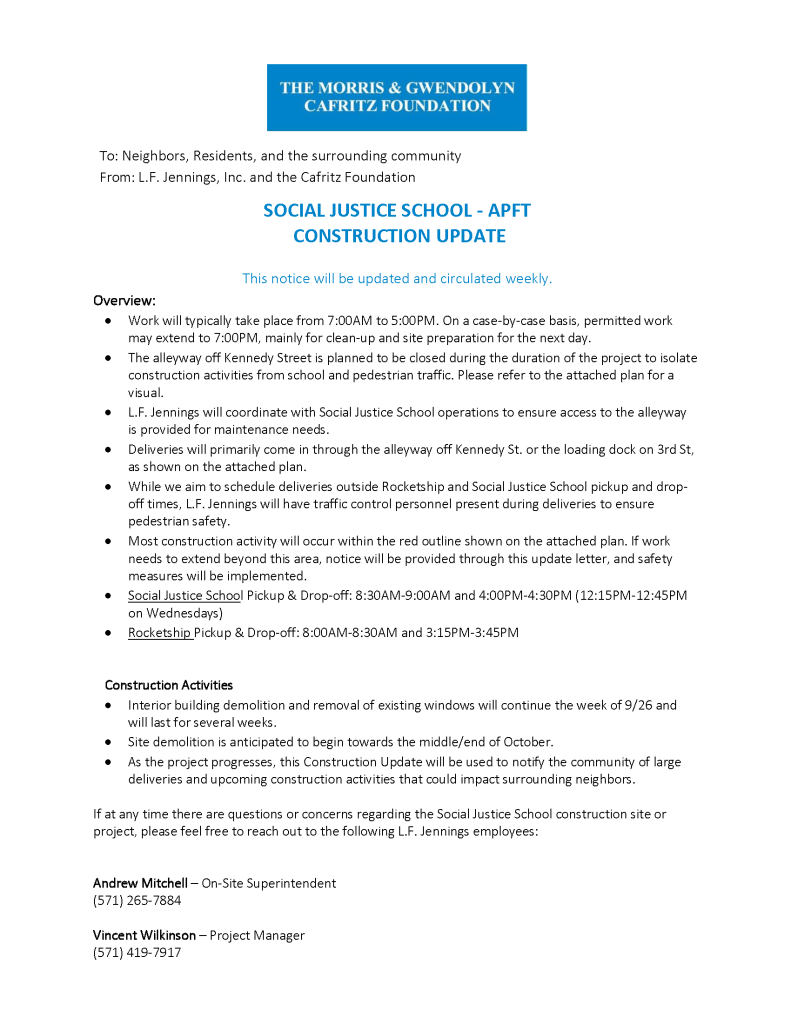 THE MORRIS & GWENDOLYN CAFRITZ FOUNDATION

To: Neighbors, Residents, and the surrounding community
From: L.F. Jennings, Inc. and the Cafritz Foundation

SOCIAL JUSTICE SCHOOL - APFT
CONSTRUCTION UPDATE

This notice will be updated and circulated weekly.

Overview:
- Work will typically take place from 7:00AM to 5:00PM. On a case-by-case basis, permitted work may extend to 7:00PM, mainly for clean-up and site preparation for the next day.
- The alleyway off Kennedy Street is planned to be closed during the duration of the project to isolate construction activities from school and pedestrian traffic. Please refer to the attached plan for a visual.
- L.F. Jennings will coordinate with Social Justice School operations to ensure access to the alleyway is provided for maintenance needs.
- Deliveries will primarily come in through the alleyway off Kennedy St. or the loading dock on 3rd St, as shown on the attached plan.
- While we aim to schedule deliveries outside Rocketship and Social Justice School pickup and drop-off times, L.F. Jennings will have traffic control personnel present during deliveries to ensure pedestrian safety.
- Most construction activity will occur within the red outline shown on the attached plan. If work needs to extend beyond this area, notice will be provided through this update letter, and safety measures will be implemented.
- Social Justice School Pickup & Drop-off: 8:30AM-9:00AM and 4:00PM-4:30PM (12:15PM-12:45PM on Wednesdays)
- Rocketship Pickup & Drop-off: 8:00AM-8:30AM and 3:15PM-3:45PM

Construction Activities
- Interior building demolition and removal of existing windows will continue the week of 9/26 and will last for several weeks.
- Site demolition is anticipated to begin towards the middle/end of October.
- As the project progresses, this Construction Update will be used to notify the community of large deliveries and upcoming construction activities that could impact surrounding neighbors.

If at any time there are questions or concerns regarding the Social Justice School construction site or project, please feel free to reach out to the following L.F. Jennings employees:

Andrew Mitchell – On-Site Superintendent
(571) 265-7884

Vincent Wilkinson – Project Manager
(571) 419-7917